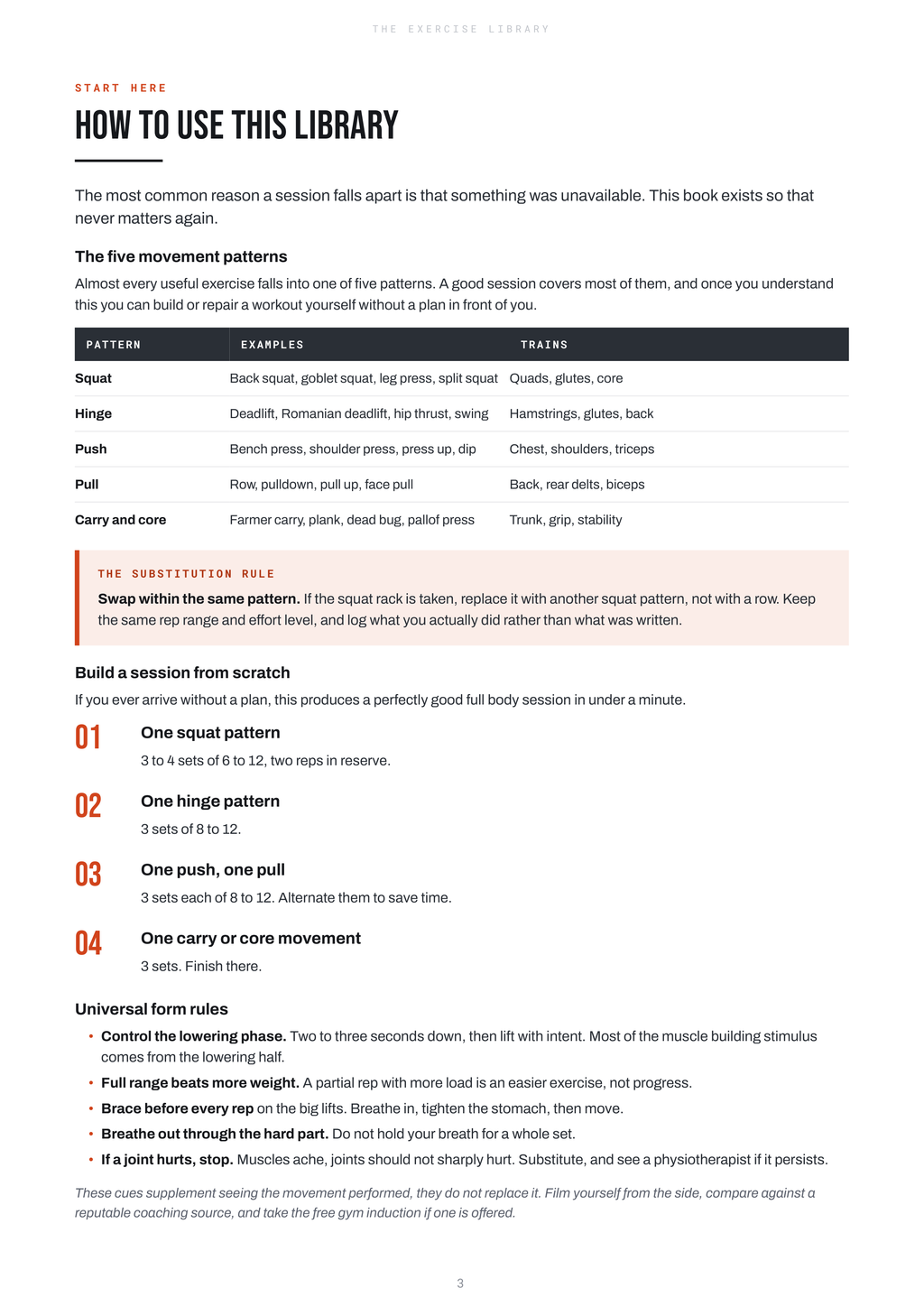 THE EXERCISE LIBRARY

START HERE

HOW TO USE THIS LIBRARY

The most common reason a session falls apart is that something was unavailable. This book exists so that never matters again.

The five movement patterns

Almost every useful exercise falls into one of five patterns. A good session covers most of them, and once you understand this you can build or repair a workout yourself without a plan in front of you.

| PATTERN | EXAMPLES | TRAINS |
|---|---|---|
| Squat | Back squat, goblet squat, leg press, split squat | Quads, glutes, core |
| Hinge | Deadlift, Romanian deadlift, hip thrust, swing | Hamstrings, glutes, back |
| Push | Bench press, shoulder press, press up, dip | Chest, shoulders, triceps |
| Pull | Row, pulldown, pull up, face pull | Back, rear delts, biceps |
| Carry and core | Farmer carry, plank, dead bug, pallof press | Trunk, grip, stability |

THE SUBSTITUTION RULE

Swap within the same pattern. If the squat rack is taken, replace it with another squat pattern, not with a row. Keep the same rep range and effort level, and log what you actually did rather than what was written.

Build a session from scratch

If you ever arrive without a plan, this produces a perfectly good full body session in under a minute.

01
One squat pattern
3 to 4 sets of 6 to 12, two reps in reserve.

02
One hinge pattern
3 sets of 8 to 12.

03
One push, one pull
3 sets each of 8 to 12. Alternate them to save time.

04
One carry or core movement
3 sets. Finish there.

Universal form rules

• Control the lowering phase. Two to three seconds down, then lift with intent. Most of the muscle building stimulus comes from the lowering half.
• Full range beats more weight. A partial rep with more load is an easier exercise, not progress.
• Brace before every rep on the big lifts. Breathe in, tighten the stomach, then move.
• Breathe out through the hard part. Do not hold your breath for a whole set.
• If a joint hurts, stop. Muscles ache, joints should not sharply hurt. Substitute, and see a physiotherapist if it persists.

These cues supplement seeing the movement performed, they do not replace it. Film yourself from the side, compare against a reputable coaching source, and take the free gym induction if one is offered.

3